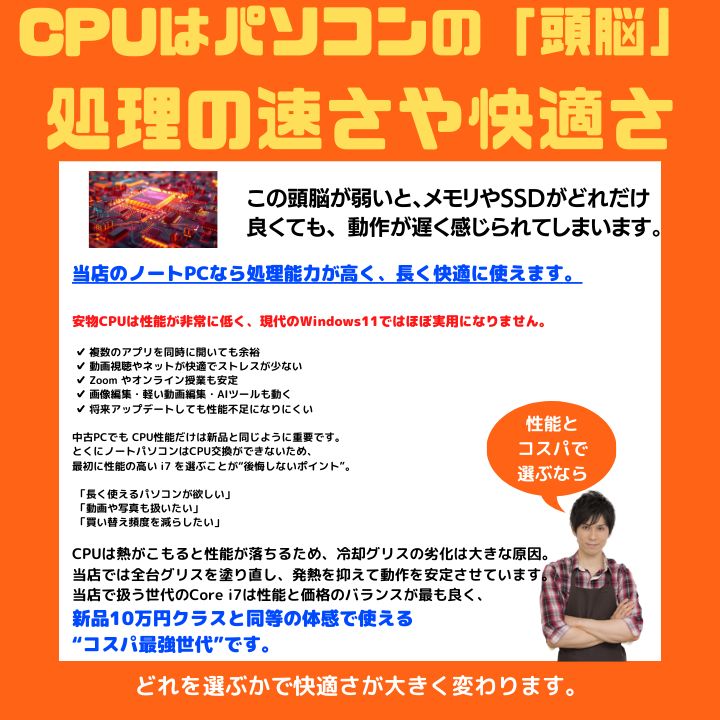 CPUはパソコンの「頭脳」
処理の速さや快適さ

この頭脳が弱いと、メモリやSSDがどれだけ良くても、動作が遅く感じられてしまいます。

当店のノートPCなら処理能力が高く、長く快適に使えます。

安物CPUは性能が非常に低く、現代のWindows11ではほぼ実用になりません。

✔ 複数のアプリを同時に開いても余裕
✔ 動画視聴やネットが快適でストレスが少ない
✔ Zoom やオンライン授業も安定
✔ 画像編集・軽い動画編集・AIツールも動く
✔ 将来アップデートしても性能不足になりにくい

中古PCでも CPU性能だけは新品と同じように重要です。
とくにノートパソコンはCPU交換ができないため、
最初に性能の高い i7 を選ぶことが"後悔しないポイント"。

「長く使えるパソコンが欲しい」
「動画や写真も扱いたい」
「買い替え頻度を減らしたい」

性能とコスパで選ぶなら

CPUは熱がこもると性能が落ちるため、冷却グリスの劣化は大きな原因。
当店では全台グリスを塗り直し、発熱を抑えて動作を安定させています。
当店で扱う世代のCore i7は性能と価格のバランスが最も良く、
新品10万円クラスと同等の体感で使える
"コスパ最強世代"です。

どれを選ぶかで快適さが大きく変わります。